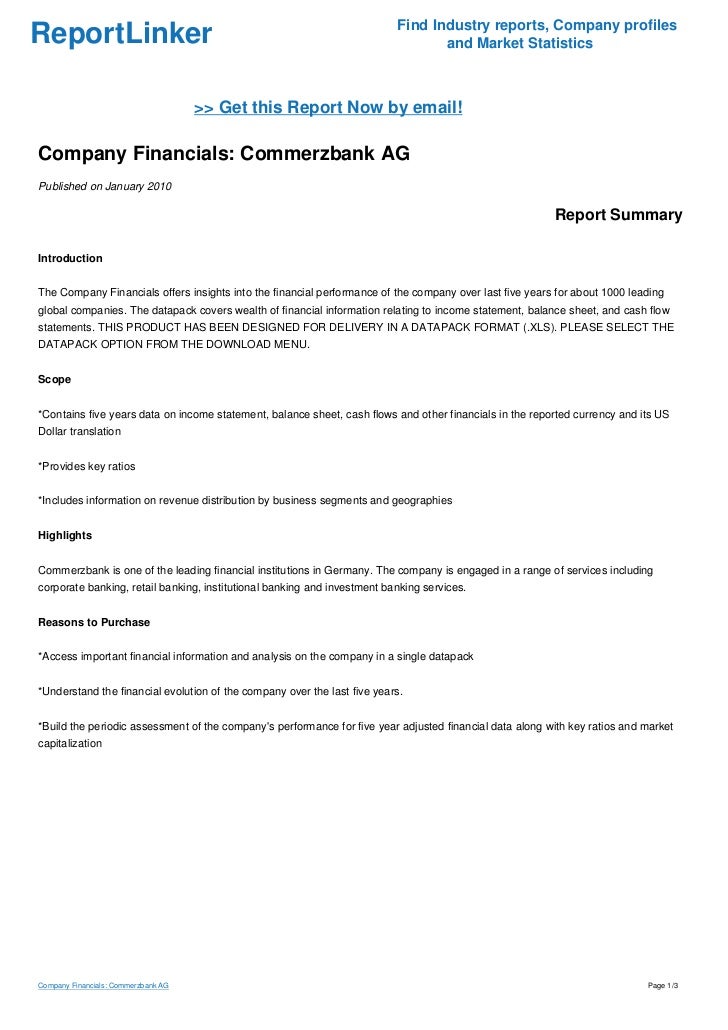 ReportLinker

Find Industry reports, Company profiles and Market Statistics

>> Get this Report Now by email!

Company Financials: Commerzbank AG

Published on January 2010

Report Summary

Introduction

The Company Financials offers insights into the financial performance of the company over last five years for about 1000 leading global companies. The datapack covers wealth of financial information relating to income statement, balance sheet, and cash flow statements. THIS PRODUCT HAS BEEN DESIGNED FOR DELIVERY IN A DATAPACK FORMAT (.XLS). PLEASE SELECT THE DATAPACK OPTION FROM THE DOWNLOAD MENU.

Scope

*Contains five years data on income statement, balance sheet, cash flows and other financials in the reported currency and its US Dollar translation

*Provides key ratios

*Includes information on revenue distribution by business segments and geographies

Highlights

Commerzbank is one of the leading financial institutions in Germany. The company is engaged in a range of services including corporate banking, retail banking, institutional banking and investment banking services.

Reasons to Purchase

*Access important financial information and analysis on the company in a single datapack

*Understand the financial evolution of the company over the last five years.

*Build the periodic assessment of the company's performance for five year adjusted financial data along with key ratios and market capitalization

Company Financials: Commerzbank AG

Page 1/3